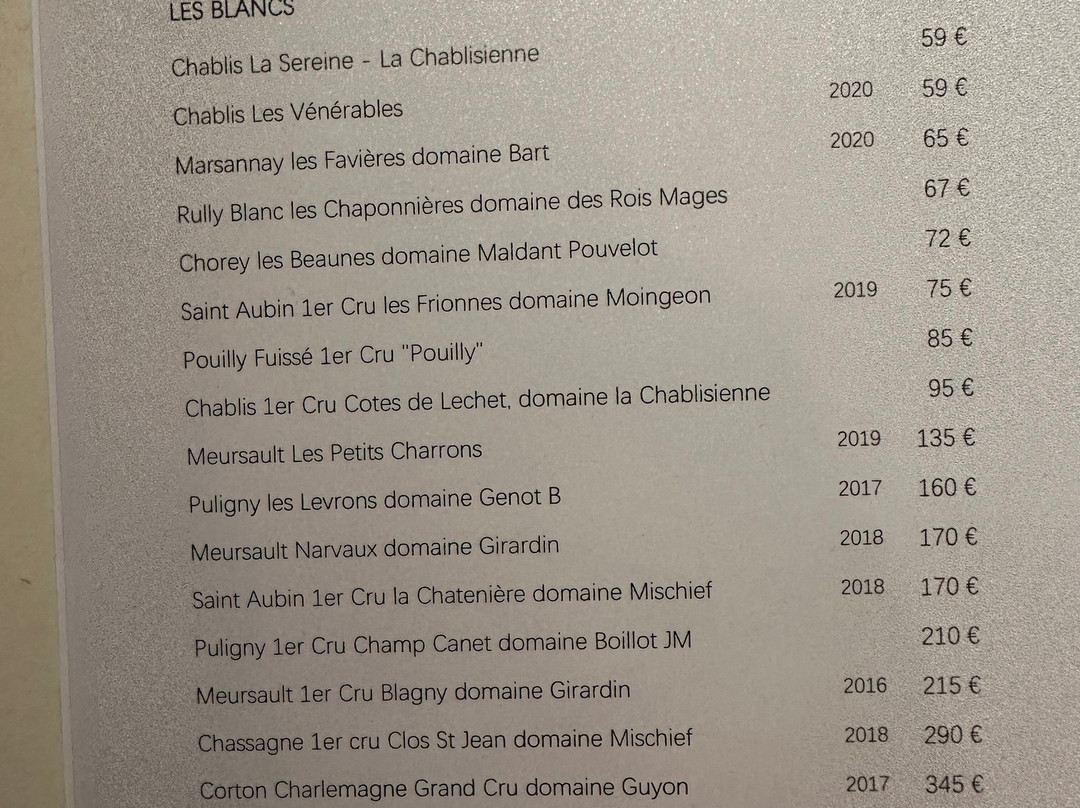 LES BLANCS

| | | |
|---|---|---|
| Chablis La Sereine - La Chablisienne | | 59 € |
| Chablis Les Vénérables | 2020 | 59 € |
| Marsannay les Favières domaine Bart | 2020 | 65 € |
| Rully Blanc les Chaponnières domaine des Rois Mages | | 67 € |
| Chorey les Beaunes domaine Maldant Pouvelot | | 72 € |
| Saint Aubin 1er Cru les Frionnes domaine Moingeon | 2019 | 75 € |
| Pouilly Fuissé 1er Cru "Pouilly" | | 85 € |
| Chablis 1er Cru Cotes de Lechet, domaine la Chablisienne | | 95 € |
| Meursault Les Petits Charrons | 2019 | 135 € |
| Puligny les Levrons domaine Genot B | 2017 | 160 € |
| Meursault Narvaux domaine Girardin | 2018 | 170 € |
| Saint Aubin 1er Cru la Chatenière domaine Mischief | 2018 | 170 € |
| Puligny 1er Cru Champ Canet domaine Boillot JM | | 210 € |
| Meursault 1er Cru Blagny domaine Girardin | 2016 | 215 € |
| Chassagne 1er cru Clos St Jean domaine Mischief | 2018 | 290 € |
| Corton Charlemagne Grand Cru domaine Guyon | 2017 | 345 € |